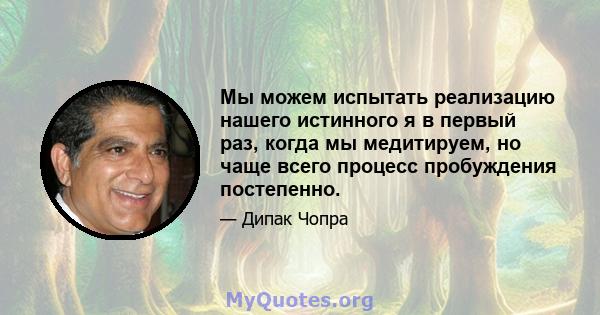 Мы можем испытать реализацию нашего истинного я в первый раз, когда мы медитируем, но чаще всего процесс пробуждения постепенно.

— Дипак Чопра

MyQuotes.org